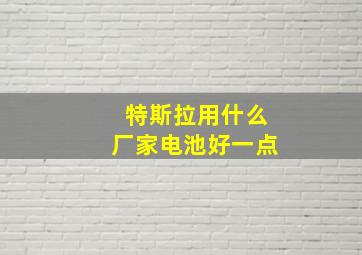 特斯拉用什么
厂家电池好一点